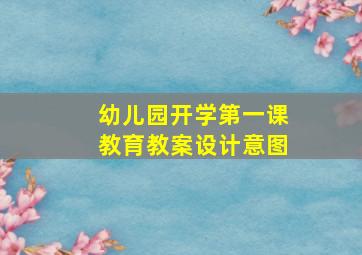 幼儿园开学第一课
教育教案设计意图